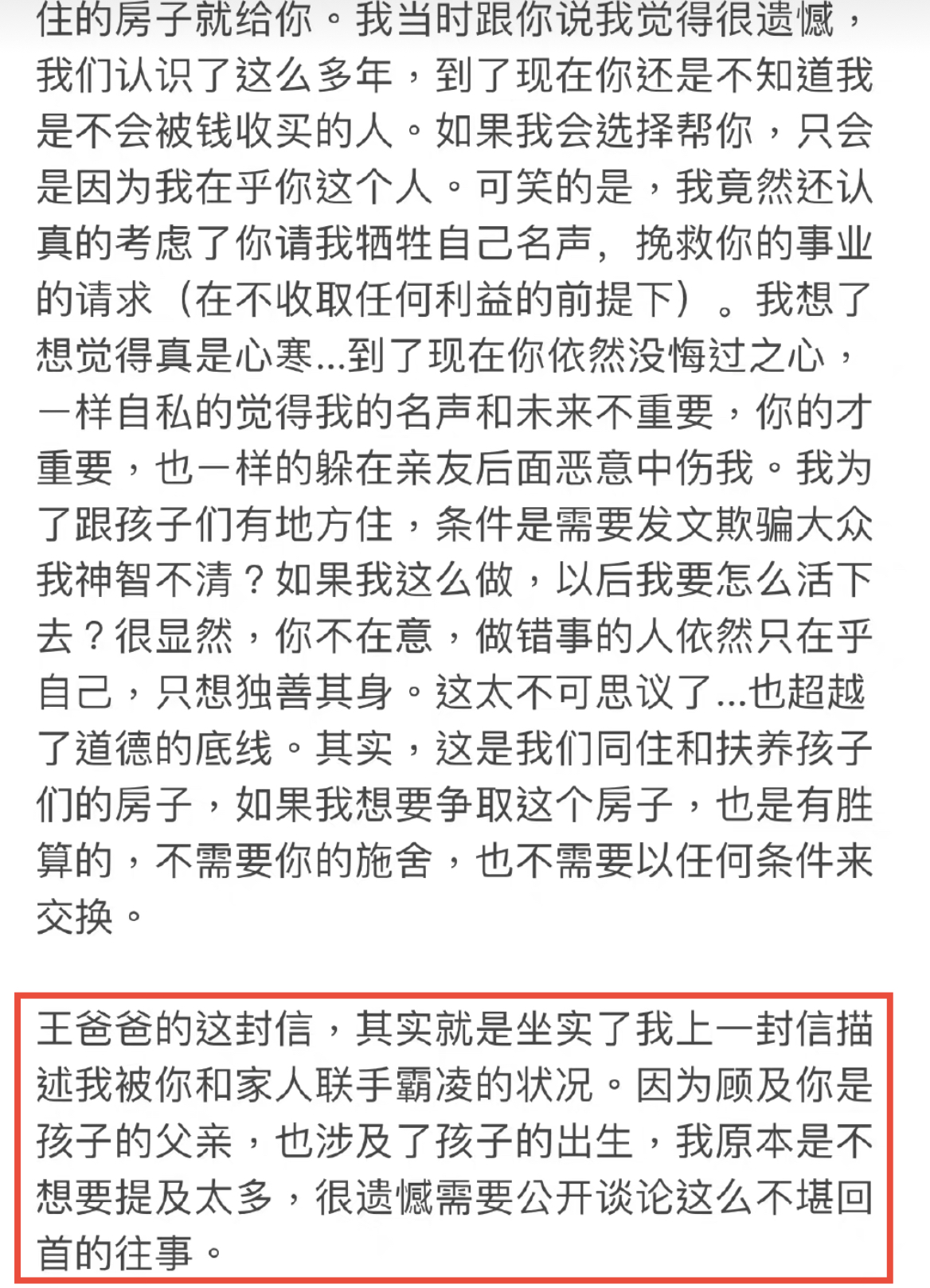 住的房子就给你。我当时跟你说我觉得很遗憾，我们认识了这么多年，到了现在你还是不知道我是不会被钱收买的人。如果我会选择帮你，只会是因为我在乎你这个人。可笑的是，我竟然还认真的考虑了你请我牺牲自己名声，挽救你的事业的请求（在不收取任何利益的前提下）。我想了想觉得真是心寒...到了现在你依然没悔过之心，一样自私的觉得我的名声和未来不重要，你的才重要，也一样的躲在亲友后面恶意中伤我。我为了跟孩子们有地方住，条件是需要发文欺骗大众我神智不清？如果我这么做，以后我要怎么活下去？很显然，你不在意，做错事的人依然只在乎自己，只想独善其身。这太不可思议了...也超越了道德的底线。其实，这是我们同住和扶养孩子们的房子，如果我想要争取这个房子，也是有胜算的，不需要你的施舍，也不需要以任何条件来交换。

王爸爸的这封信，其实就是坐实了我上一封信描述我被你和家人联手霸凌的状况。因为顾及你是孩子的父亲，也涉及了孩子的出生，我原本是不想要提及太多，很遗憾需要公开谈论这么不堪回首的往事。